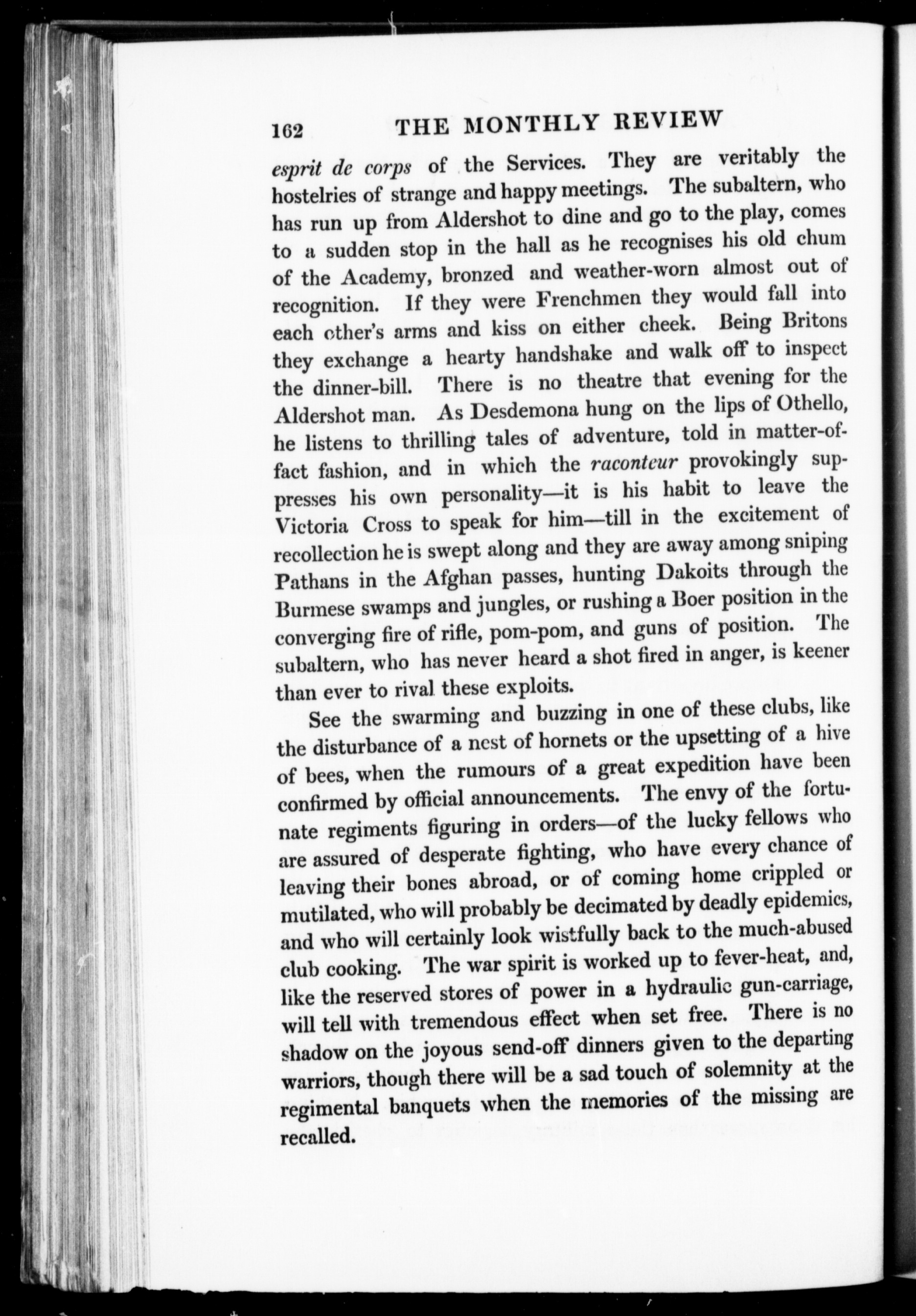 162 THE MONTHLY REVIEW

esprit de corps of the Services. They are veritably the hostelries of strange and happy meetings. The subaltern, who has run up from Aldershot to dine and go to the play, comes to a sudden stop in the hall as he recognises his old chum of the Academy, bronzed and weather-worn almost out of recognition. If they were Frenchmen they would fall into each other's arms and kiss on either cheek. Being Britons they exchange a hearty handshake and walk off to inspect the dinner-bill. There is no theatre that evening for the Aldershot man. As Desdemona hung on the lips of Othello, he listens to thrilling tales of adventure, told in matter-of-fact fashion, and in which the raconteur provokingly suppresses his own personality—it is his habit to leave the Victoria Cross to speak for him—till in the excitement of recollection he is swept along and they are away among sniping Pathans in the Afghan passes, hunting Dakoits through the Burmese swamps and jungles, or rushing a Boer position in the converging fire of rifle, pom-pom, and guns of position. The subaltern, who has never heard a shot fired in anger, is keener than ever to rival these exploits.

See the swarming and buzzing in one of these clubs, like the disturbance of a nest of hornets or the upsetting of a hive of bees, when the rumours of a great expedition have been confirmed by official announcements. The envy of the fortunate regiments figuring in orders—of the lucky fellows who are assured of desperate fighting, who have every chance of leaving their bones abroad, or of coming home crippled or mutilated, who will probably be decimated by deadly epidemics, and who will certainly look wistfully back to the much-abused club cooking. The war spirit is worked up to fever-heat, and, like the reserved stores of power in a hydraulic gun-carriage, will tell with tremendous effect when set free. There is no shadow on the joyous send-off dinners given to the departing warriors, though there will be a sad touch of solemnity at the regimental banquets when the memories of the missing are recalled.